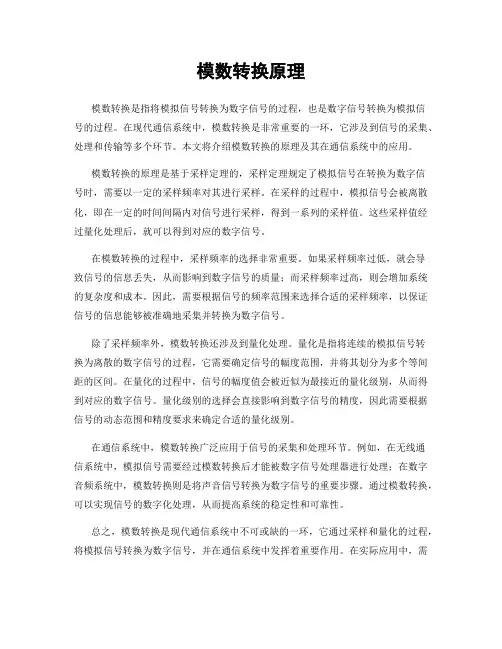 模数转换原理

模数转换是指将模拟信号转换为数字信号的过程，也是数字信号转换为模拟信号的过程。在现代通信系统中，模数转换是非常重要的一环，它涉及到信号的采集、处理和传输等多个环节。本文将介绍模数转换的原理及其在通信系统中的应用。

模数转换的原理是基于采样定理的，采样定理规定了模拟信号在转换为数字信号时，需要以一定的采样频率对其进行采样。在采样的过程中，模拟信号会被离散化，即在一定的时间间隔内对信号进行采样，得到一系列的采样值。这些采样值经过量化处理后，就可以得到对应的数字信号。

在模数转换的过程中，采样频率的选择非常重要。如果采样频率过低，就会导致信号的信息丢失，从而影响到数字信号的质量；而采样频率过高，则会增加系统的复杂度和成本。因此，需要根据信号的频率范围来选择合适的采样频率，以保证信号的信息能够被准确地采集并转换为数字信号。

除了采样频率外，模数转换还涉及到量化处理。量化是指将连续的模拟信号转换为离散的数字信号的过程，它需要确定信号的幅度范围，并将其划分为多个等间距的区间。在量化的过程中，信号的幅度值会被近似为最接近的量化级别，从而得到对应的数字信号。量化级别的选择会直接影响到数字信号的精度，因此需要根据信号的动态范围和精度要求来确定合适的量化级别。

在通信系统中，模数转换广泛应用于信号的采集和处理环节。例如，在无线通信系统中，模拟信号需要经过模数转换后才能被数字信号处理器进行处理；在数字音频系统中，模数转换则是将声音信号转换为数字信号的重要步骤。通过模数转换，可以实现信号的数字化处理，从而提高系统的稳定性和可靠性。

总之，模数转换是现代通信系统中不可或缺的一环，它通过采样和量化的过程，将模拟信号转换为数字信号，并在通信系统中发挥着重要作用。在实际应用中，需